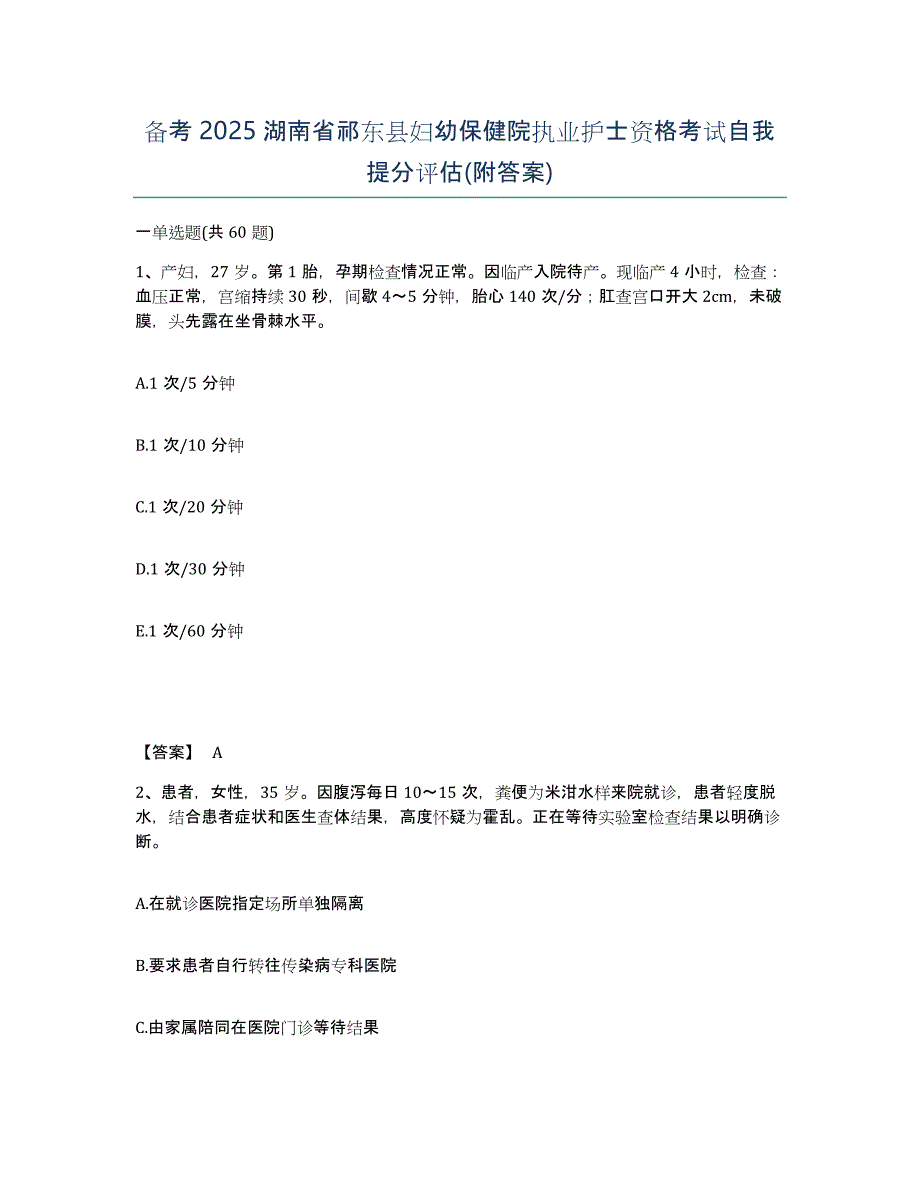 备考 2025 湖南省祁东县妇幼保健院执业护士资格考试自我提分评估(附答案)

一单选题(共 60 题)

1、产妇，27 岁。第 1 胎，孕期检查情况正常。因临产入院待产。现临产 4 小时，检查：血压正常，宫缩持续 30 秒，间歇 4～5 分钟，胎心 140 次/分；肛查宫口开大 2cm，未破膜，头先露在坐骨棘水平。

A.1 次/5 分钟

B.1 次/10 分钟

C.1 次/20 分钟

D.1 次/30 分钟

E.1 次/60 分钟

【答案】 A

2、患者，女性，35 岁。因腹泻每日 10～15 次，粪便为米泔水样来院就诊，患者轻度脱水，结合患者症状和医生查体结果，高度怀疑为霍乱。正在等待实验室检查结果以明确诊断。

A.在就诊医院指定场所单独隔离

B.要求患者自行转往传染病专科医院

C.由家属陪同在医院门诊等待结果